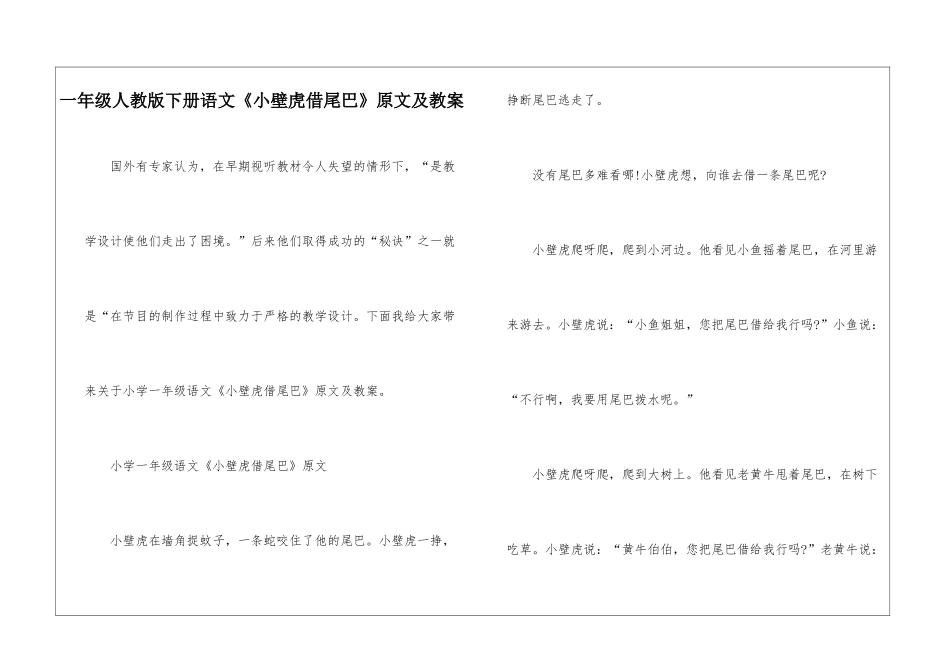 一年级人教版下册语文《小壁虎借尾巴》原文及教案

国外有专家认为，在早期视听教材令人失望的情形下，“是教学设计使他们走出了困境。”后来他们取得成功的“秘诀”之一就是“在节目的制作过程中致力于严格的教学设计。下面我给大家带来关于小学一年级语文《小壁虎借尾巴》原文及教案。

小学一年级语文《小壁虎借尾巴》原文

小壁虎在墙角捉蚊子，一条蛇咬住了他的尾巴。小壁虎一挣，挣断尾巴逃走了。

没有尾巴多难看哪!小壁虎想，向谁去借一条尾巴呢?

小壁虎爬呀爬，爬到小河边。他看见小鱼摇着尾巴，在河里游来游去。小壁虎说：“小鱼姐姐，您把尾巴借给我行吗?”小鱼说：“不行啊，我要用尾巴拨水呢。”

小壁虎爬呀爬，爬到大树上。他看见老黄牛甩着尾巴，在树下吃草。小壁虎说：“黄牛伯伯，您把尾巴借给我行吗?”老黄牛说：